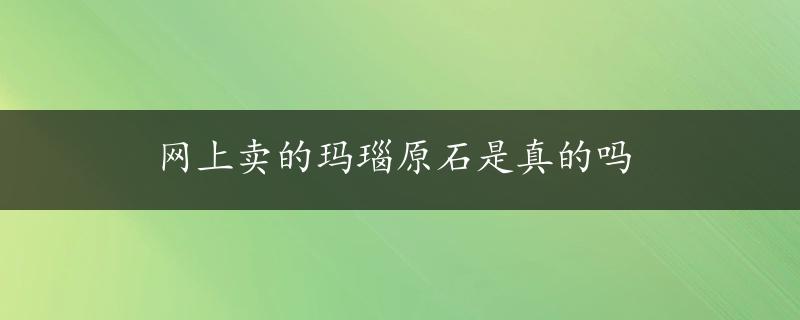 网上卖的玛瑙原石是真的吗